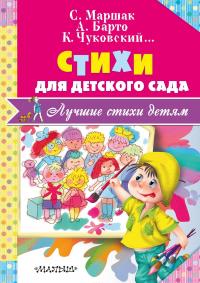 С. Маршак
А. Барто
К. Чуковский...

СТИХИ
ДЛЯ ДЕТСКОГО САДА

Лучшие стихи детям

МАЛЫШ